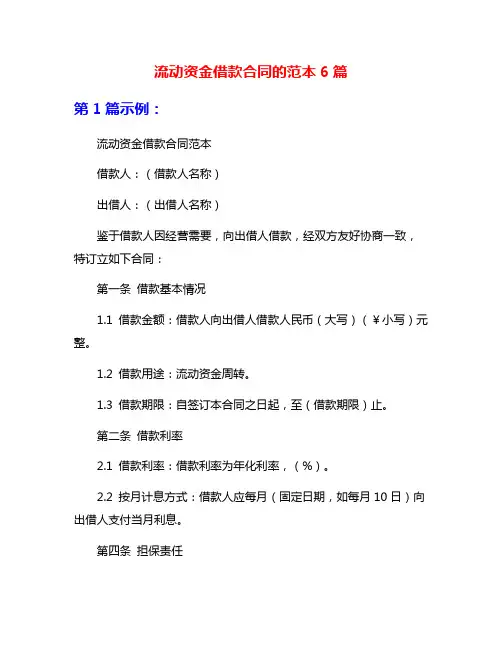 流动资金借款合同的范本 6 篇

第 1 篇示例：

流动资金借款合同范本

借款人：（借款人名称）

出借人：（出借人名称）

鉴于借款人因经营需要，向出借人借款，经双方友好协商一致，特订立如下合同：

第一条 借款基本情况

1.1 借款金额：借款人向出借人借款人民币（大写）（￥小写）元整。

1.2 借款用途：流动资金周转。

1.3 借款期限：自签订本合同之日起，至（借款期限）止。

第二条 借款利率

2.1 借款利率：借款利率为年化利率，（%）。

2.2 按月计息方式：借款人应每月（固定日期，如每月 10 日）向出借人支付当月利息。

第四条 担保责任